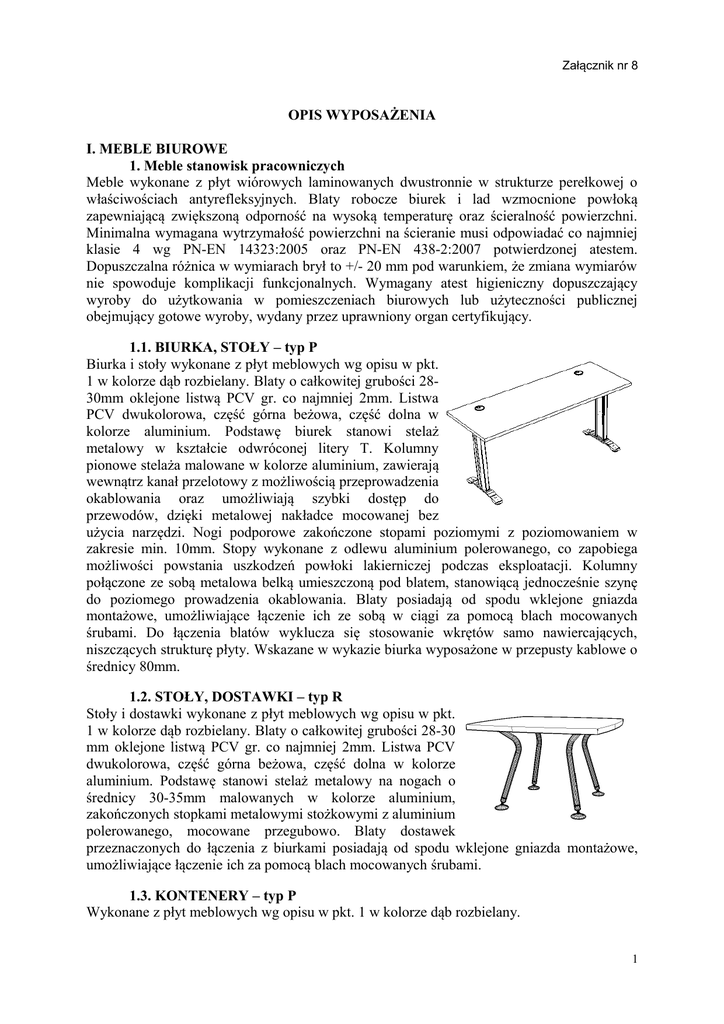 Załącznik nr 8

OPIS WYPOSAŻENIA

I. MEBLE BIUROWE
1. Meble stanowisk pracowniczych
Meble wykonane z płyt wiórowych laminowanych dwustronnie w strukturze perełkowej o właściwościach antyrefleksyjnych. Blaty robocze biurek i lad wzmocnione powłoką zapewniającą zwiększoną odporność na wysoką temperaturę oraz ścieralność powierzchni. Minimalna wymagana wytrzymałość powierzchni na ścieranie musi odpowiadać co najmniej klasie 4 wg PN-EN 14323:2005 oraz PN-EN 438-2:2007 potwierdzonej atestem. Dopuszczalna różnica w wymiarach brył to +/- 20 mm pod warunkiem, że zmiana wymiarów nie spowoduje komplikacji funkcjonalnych. Wymagany atest higieniczny dopuszczający wyroby do użytkowania w pomieszczeniach biurowych lub użyteczności publicznej obejmujący gotowe wyroby, wydany przez uprawniony organ certyfikujący.

1.1. BIURKA, STOŁY – typ P
Biurka i stoły wykonane z płyt meblowych wg opisu w pkt. 1 w kolorze dąb rozbielany. Blaty o całkowitej grubości 28-30mm oklejone listwą PCV gr. co najmniej 2mm. Listwa PCV dwukolorowa, część górna beżowa, część dolna w kolorze aluminium. Podstawę biurek stanowi stelaż metalowy w kształcie odwróconej litery T. Kolumny pionowe stelaża malowane w kolorze aluminium, zawierają wewnątrz kanał przelotowy z możliwością przeprowadzenia okablowania oraz umożliwiają szybki dostęp do przewodów, dzięki metalowej nakładce mocowanej bez użycia narzędzi. Nogi podporowe zakończone stopami poziomymi z poziomowaniem w zakresie min. 10mm. Stopy wykonane z odlewu aluminium polerowanego, co zapobiega możliwości powstania uszkodzeń powłoki lakierniczej podczas eksploatacji. Kolumny połączone ze sobą metalowa belką umieszczoną pod blatem, stanowiącą jednocześnie szynę do poziomego prowadzenia okablowania. Blaty posiadają od spodu wklejone gniazda montażowe, umożliwiające łączenie ich ze sobą w ciągi za pomocą blach mocowanych śrubami. Do łączenia blatów wyklucza się stosowanie wkrętów samo nawiercających, niszczących strukturę płyty. Wskazane w wykazie biurka wyposażone w przepusty kablowe o średnicy 80mm.

1.2. STOŁY, DOSTAWKI – typ R
Stoły i dostawki wykonane z płyt meblowych wg opisu w pkt. 1 w kolorze dąb rozbielany. Blaty o całkowitej grubości 28-30 mm oklejone listwą PCV gr. co najmniej 2mm. Listwa PCV dwukolorowa, część górna beżowa, część dolna w kolorze aluminium. Podstawę stanowi stelaż metalowy na nogach o średnicy 30-35mm malowanych w kolorze aluminium, zakończonych stopkami metalowymi stożkowymi z aluminium polerowanego, mocowane przegubowo. Blaty dostawek przeznaczonych do łączenia z biurkami posiadają od spodu wklejone gniazda montażowe, umożliwiające łączenie ich za pomocą blach mocowanych śrubami.

1.3. KONTENERY – typ P
Wykonane z płyt meblowych wg opisu w pkt. 1 w kolorze dąb rozbielany.

1